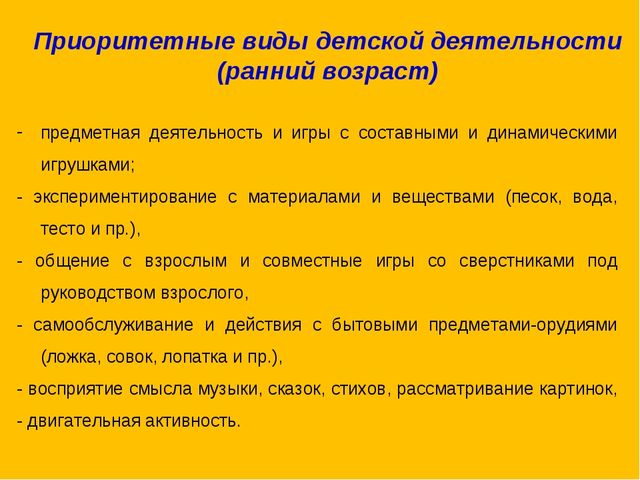 Приоритетные виды детской деятельности (ранний возраст)

- предметная деятельность и игры с составными и динамическими игрушками;

- экспериментирование с материалами и веществами (песок, вода, тесто и пр.),

- общение с взрослым и совместные игры со сверстниками под руководством взрослого,

- самообслуживание и действия с бытовыми предметами-орудиями (ложка, совок, лопатка и пр.),

- восприятие смысла музыки, сказок, стихов, рассматривание картинок,

- двигательная активность.